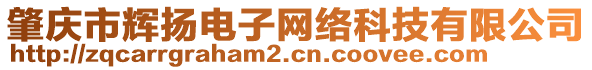 肇庆市辉扬电子网络科技有限公司
http://zqcarrgraham2.cn.coovee.com